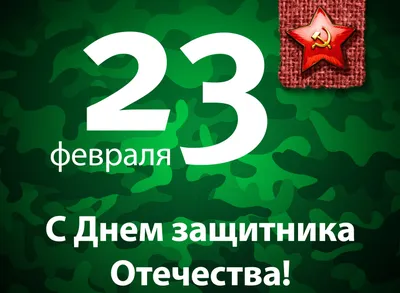 23 февраля

С Днем защитника Отечества!